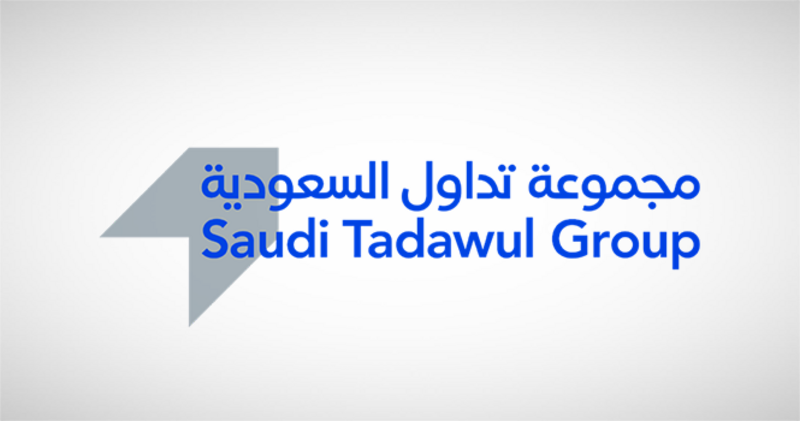 مجموعة تداول السعودية
Saudi Tadawul Group